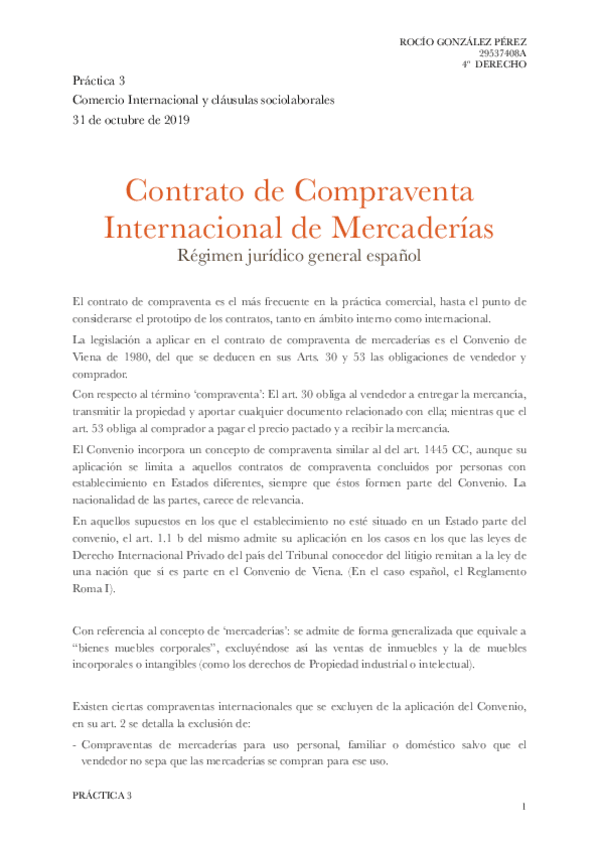 ROCÍO GONZÁLEZ PÉREZ
29537408A
4º DERECHO

Práctica 3
Comercio Internacional y cláusulas sociolaborales
31 de octubre de 2019

Contrato de Compraventa Internacional de Mercaderías
Régimen jurídico general español

El contrato de compraventa es el más frecuente en la práctica comercial, hasta el punto de considerarse el prototipo de los contratos, tanto en ámbito interno como internacional.

La legislación a aplicar en el contrato de compraventa de mercaderías es el Convenio de Viena de 1980, del que se deducen en sus Arts. 30 y 53 las obligaciones de vendedor y comprador.

Con respecto al término 'compraventa': El art. 30 obliga al vendedor a entregar la mercancía, transmitir la propiedad y aportar cualquier documento relacionado con ella; mientras que el art. 53 obliga al comprador a pagar el precio pactado y a recibir la mercancía.

El Convenio incorpora un concepto de compraventa similar al del art. 1445 CC, aunque su aplicación se limita a aquellos contratos de compraventa concluidos por personas con establecimiento en Estados diferentes, siempre que éstos formen parte del Convenio. La nacionalidad de las partes, carece de relevancia.

En aquellos supuestos en los que el establecimiento no esté situado en un Estado parte del convenio, el art. 1.1 b del mismo admite su aplicación en los casos en los que las leyes de Derecho Internacional Privado del país del Tribunal conocedor del litigio remitan a la ley de una nación que sí es parte en el Convenio de Viena. (En el caso español, el Reglamento Roma I).

Con referencia al concepto de 'mercaderías': se admite de forma generalizada que equivale a "bienes muebles corporales", excluyéndose así las ventas de inmuebles y la de muebles incorporales o intangibles (como los derechos de Propiedad industrial o intelectual).

Existen ciertas compraventas internacionales que se excluyen de la aplicación del Convenio, en su art. 2 se detalla la exclusión de:

- Compraventas de mercaderías para uso personal, familiar o doméstico salvo que el vendedor no sepa que las mercaderías se compran para ese uso.

PRÁCTICA 3
1